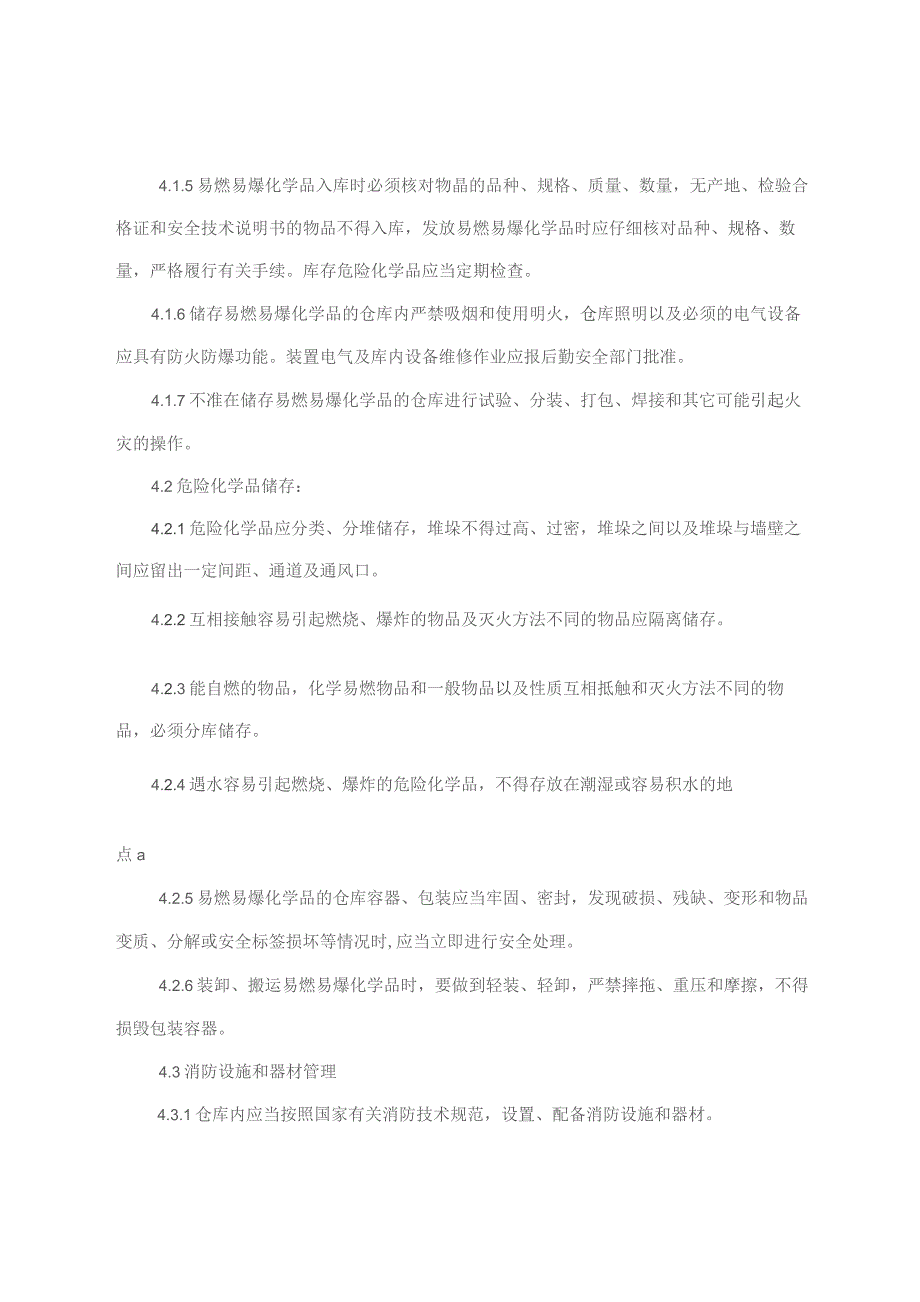 4.1.5 易燃易爆化学品入库时必须核对物品的品种、规格、质量、数量，无产地、检验合格证和安全技术说明书的物品不得入库，发放易燃易爆化学品时应仔细核对品种、规格、数量，严格履行有关手续。库存危险化学品应当定期检查。

4.1.6 储存易燃易爆化学品的仓库内严禁吸烟和使用明火，仓库照明以及必须的电气设备应具有防火防爆功能。装置电气及库内设备维修作业应报后勤安全部门批准。

4.1.7 不准在储存易燃易爆化学品的仓库进行试验、分装、打包、焊接和其它可能引起火灾的操作。

4.2 危险化学品储存：

4.2.1 危险化学品应分类、分堆储存，堆垛不得过高、过密，堆垛之间以及堆垛与墙壁之间应留出一定间距、通道及通风口。

4.2.2 互相接触容易引起燃烧、爆炸的物品及灭火方法不同的物品应隔离储存。

4.2.3 能自燃的物品，化学易燃物品和一般物品以及性质互相抵触和灭火方法不同的物品，必须分库储存。

4.2.4 遇水容易引起燃烧、爆炸的危险化学品，不得存放在潮湿或容易积水的地

点 a

4.2.5 易燃易爆化学品的仓库容器、包装应当牢固、密封，发现破损、残缺、变形和物品变质、分解或安全标签损坏等情况时,应当立即进行安全处理。

4.2.6 装卸、搬运易燃易爆化学品时，要做到轻装、轻卸，严禁摔拖、重压和摩擦，不得损毁包装容器。

4.3 消防设施和器材管理

4.3.1 仓库内应当按照国家有关消防技术规范，设置、配备消防设施和器材。